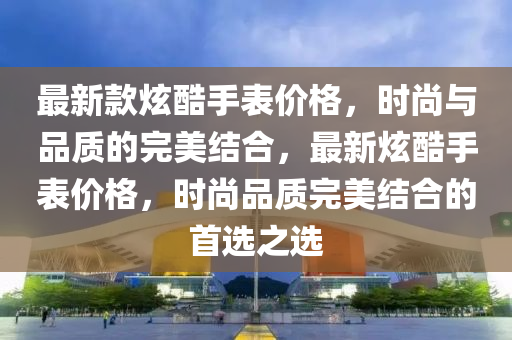 最新款炫酷手表价格，时尚与品质的完美结合，最新炫酷手表价格，时尚品质完美结合的首选之选